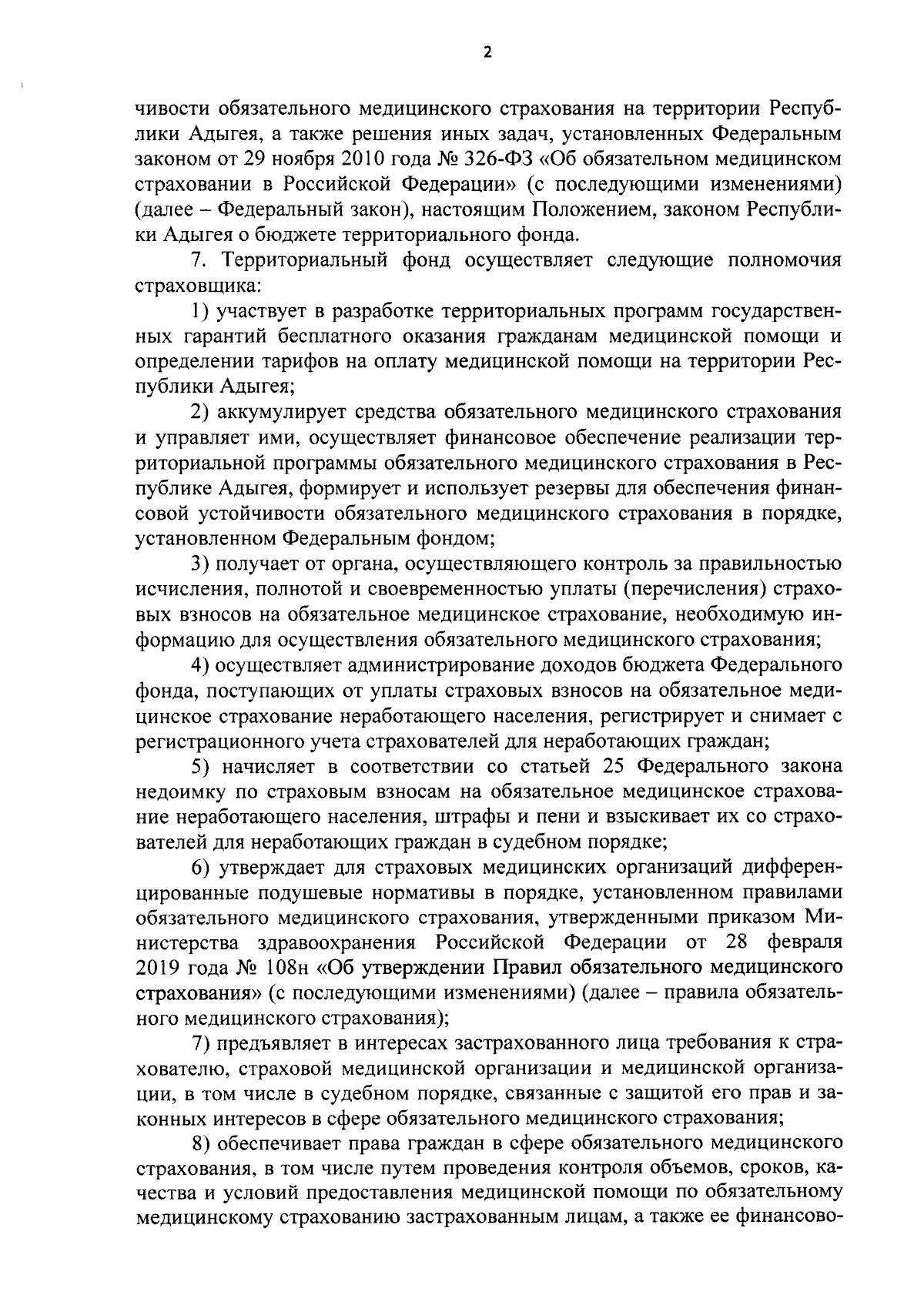 2

чивости обязательного медицинского страхования на территории Республики Адыгея, а также решения иных задач, установленных Федеральным законом от 29 ноября 2010 года № 326-ФЗ «Об обязательном медицинском страховании в Российской Федерации» (с последующими изменениями) (далее – Федеральный закон), настоящим Положением, законом Республики Адыгея о бюджете территориального фонда.

7. Территориальный фонд осуществляет следующие полномочия страховщика:

1) участвует в разработке территориальных программ государственных гарантий бесплатного оказания гражданам медицинской помощи и определении тарифов на оплату медицинской помощи на территории Республики Адыгея;

2) аккумулирует средства обязательного медицинского страхования и управляет ими, осуществляет финансовое обеспечение реализации территориальной программы обязательного медицинского страхования в Республике Адыгея, формирует и использует резервы для обеспечения финансовой устойчивости обязательного медицинского страхования в порядке, установленном Федеральным фондом;

3) получает от органа, осуществляющего контроль за правильностью исчисления, полнотой и своевременностью уплаты (перечисления) страховых взносов на обязательное медицинское страхование, необходимую информацию для осуществления обязательного медицинского страхования;

4) осуществляет администрирование доходов бюджета Федерального фонда, поступающих от уплаты страховых взносов на обязательное медицинское страхование неработающего населения, регистрирует и снимает с регистрационного учета страхователей для неработающих граждан;

5) начисляет в соответствии со статьей 25 Федерального закона недоимку по страховым взносам на обязательное медицинское страхование неработающего населения, штрафы и пени и взыскивает их со страхователей для неработающих граждан в судебном порядке;

6) утверждает для страховых медицинских организаций дифференцированные подушевые нормативы в порядке, установленном правилами обязательного медицинского страхования, утвержденными приказом Министерства здравоохранения Российской Федерации от 28 февраля 2019 года № 108н «Об утверждении Правил обязательного медицинского страхования» (с последующими изменениями) (далее – правила обязательного медицинского страхования);

7) предъявляет в интересах застрахованного лица требования к страхователю, страховой медицинской организации и медицинской организации, в том числе в судебном порядке, связанные с защитой его прав и законных интересов в сфере обязательного медицинского страхования;

8) обеспечивает права граждан в сфере обязательного медицинского страхования, в том числе путем проведения контроля объемов, сроков, качества и условий предоставления медицинской помощи по обязательному медицинскому страхованию застрахованным лицам, а также ее финансово-